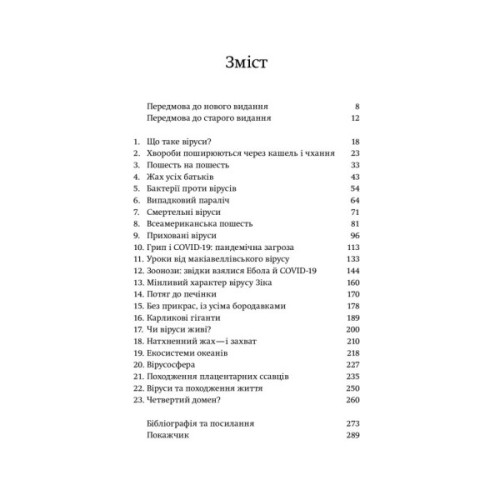 Зміст

Передмова до нового видання 8
Передмова до старого видання 12

1. Що таке віруси? 18
2. Хвороби поширюються через кашель і чхання 23
3. Пошесть на пошесть 33
4. Жах усіх батьків 43
5. Бактерії проти вірусів 54
6. Випадковий параліч 64
7. Смертельні віруси 71
8. Всеамериканська пошесть 81
9. Приховані віруси 96
10. Грип і COVID-19: пандемічна загроза 113
11. Уроки від макіавеллівського вірусу 133
12. Зоонози: звідки взялися Ебола й COVID-19 144
13. Мінливий характер вірусу Зіка 160
14. Потяг до печінки 170
15. Без прикрас, із усіма бородавками 178
16. Карликові гіганти 189
17. Чи віруси живі? 200
18. Натхненний жах — і захват 210
19. Екосистеми океанів 218
20. Вірусосфера 227
21. Походження плацентарних ссавців 235
22. Віруси та походження життя 250
23. Четвертий домен? 260

Бібліографія та посилання 273
Покажчик 289